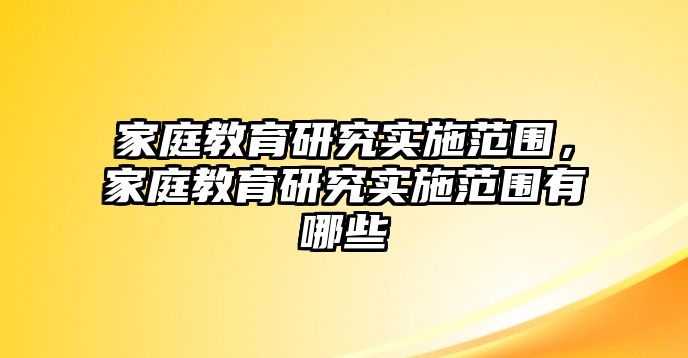 家庭教育研究实施范围，家庭教育研究实施范围有哪些